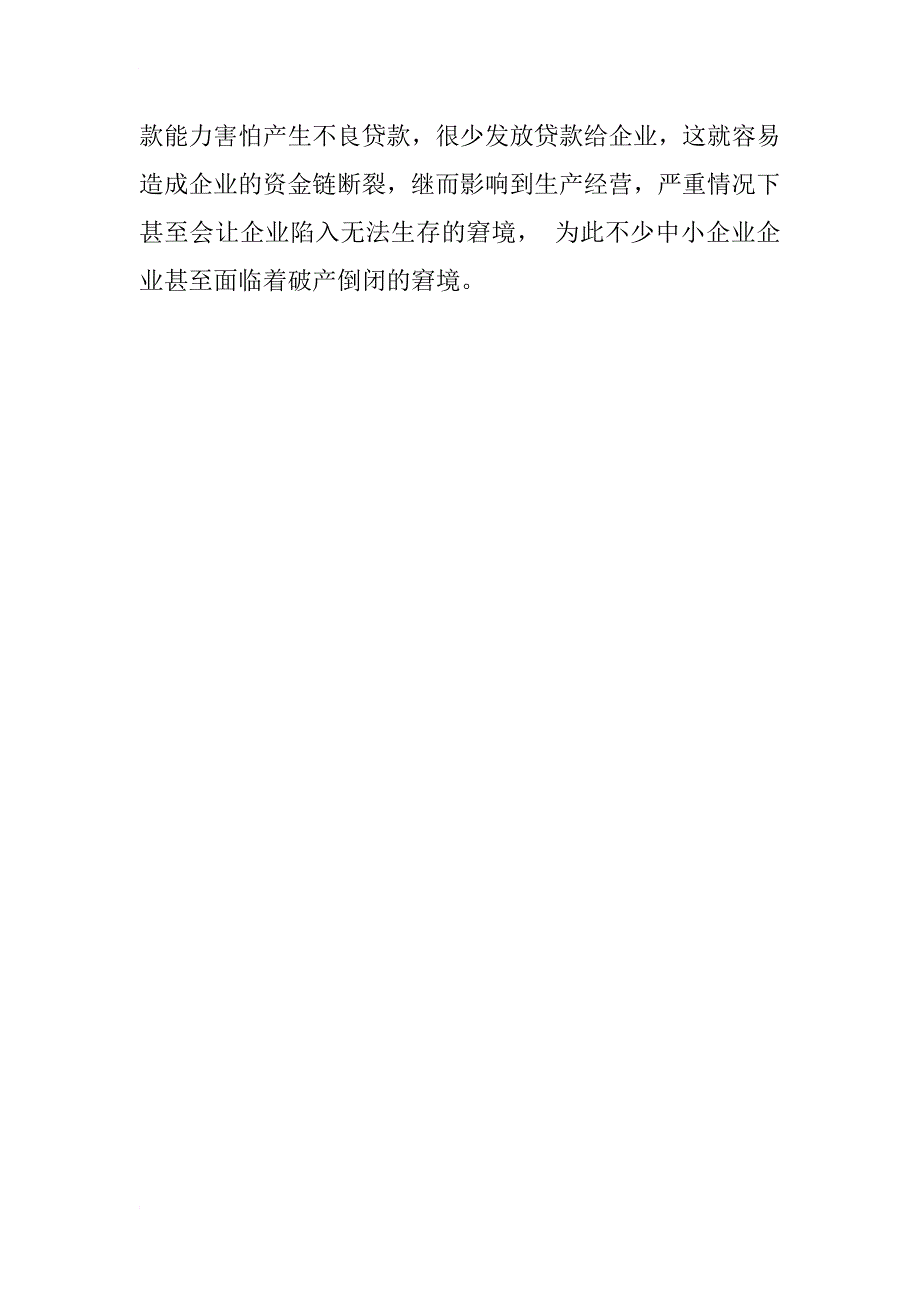 款能力害怕产生不良贷款，很少发放贷款给企业，这就容易造成企业的资金链断裂，继而影响到生产经营，严重情况下甚至会让企业陷入无法生存的窘境， 为此不少中小企业企业甚至面临着破产倒闭的窘境。